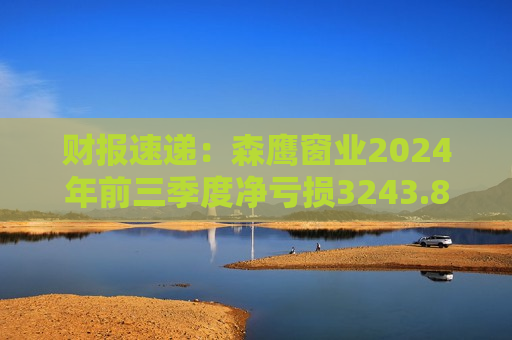 财报速递：森鹰窗业2024年前三季度净亏损3243.8